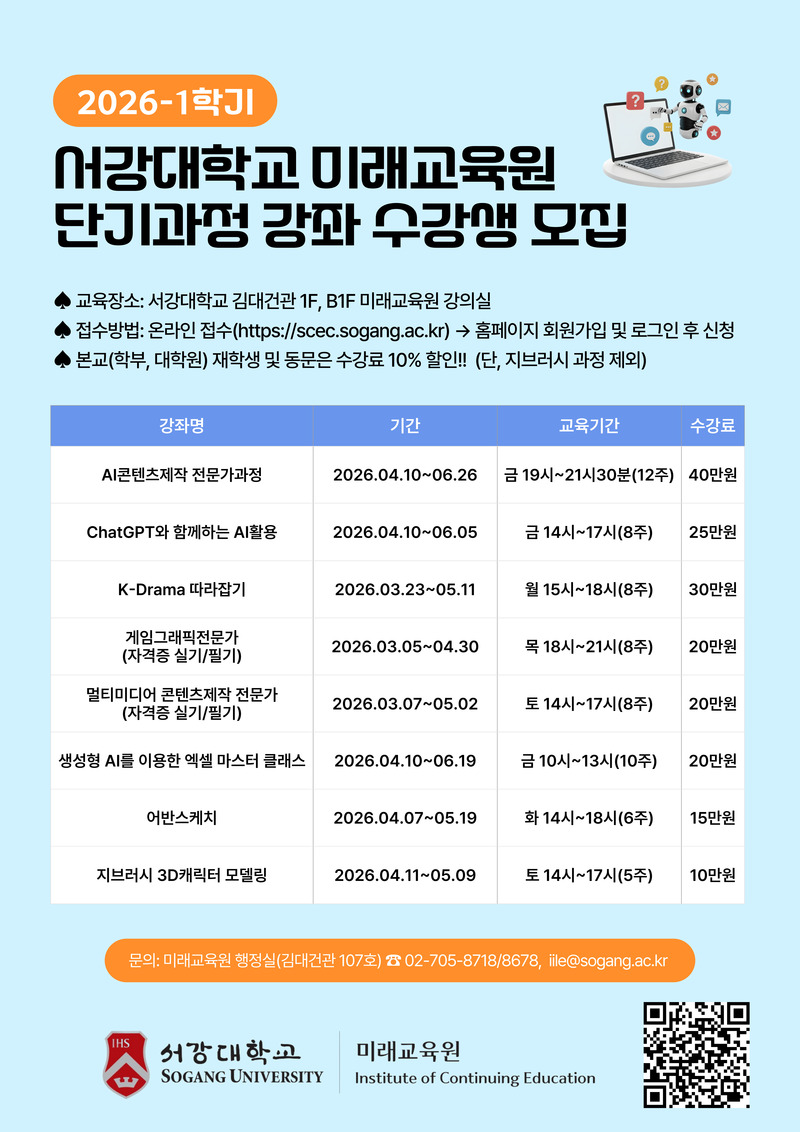 2026-1학기

서강대학교 미래교육원
단기과정 강좌 수강생 모집

♠ 교육장소: 서강대학교 김대건관 1F, B1F 미래교육원 강의실
♠ 접수방법: 온라인 접수(https://scec.sogang.ac.kr) → 홈페이지 회원가입 및 로그인 후 신청
♠ 본교(학부, 대학원) 재학생 및 동문은 수강료 10% 할인!! (단, 지브러시 과정 제외)

| 강좌명 | 기간 | 교육기간 | 수강료 |
|---|---|---|---|
| AI콘텐츠제작 전문가과정 | 2026.04.10~06.26 | 금 19시~21시30분(12주) | 40만원 |
| ChatGPT와 함께하는 AI활용 | 2026.04.10~06.05 | 금 14시~17시(8주) | 25만원 |
| K-Drama 따라잡기 | 2026.03.23~05.11 | 월 15시~18시(8주) | 30만원 |
| 게임그래픽전문가 (자격증 실기/필기) | 2026.03.05~04.30 | 목 18시~21시(8주) | 20만원 |
| 멀티미디어 콘텐츠제작 전문가 (자격증 실기/필기) | 2026.03.07~05.02 | 토 14시~17시(8주) | 20만원 |
| 생성형 AI를 이용한 엑셀 마스터 클래스 | 2026.04.10~06.19 | 금 10시~13시(10주) | 20만원 |
| 어반스케치 | 2026.04.07~05.19 | 화 14시~18시(6주) | 15만원 |
| 지브러시 3D캐릭터 모델링 | 2026.04.11~05.09 | 토 14시~17시(5주) | 10만원 |

문의: 미래교육원 행정실(김대건관 107호) ☎ 02-705-8718/8678, iile@sogang.ac.kr

IHS
서강대학교
SOGANG UNIVERSITY

미래교육원
Institute of Continuing Education